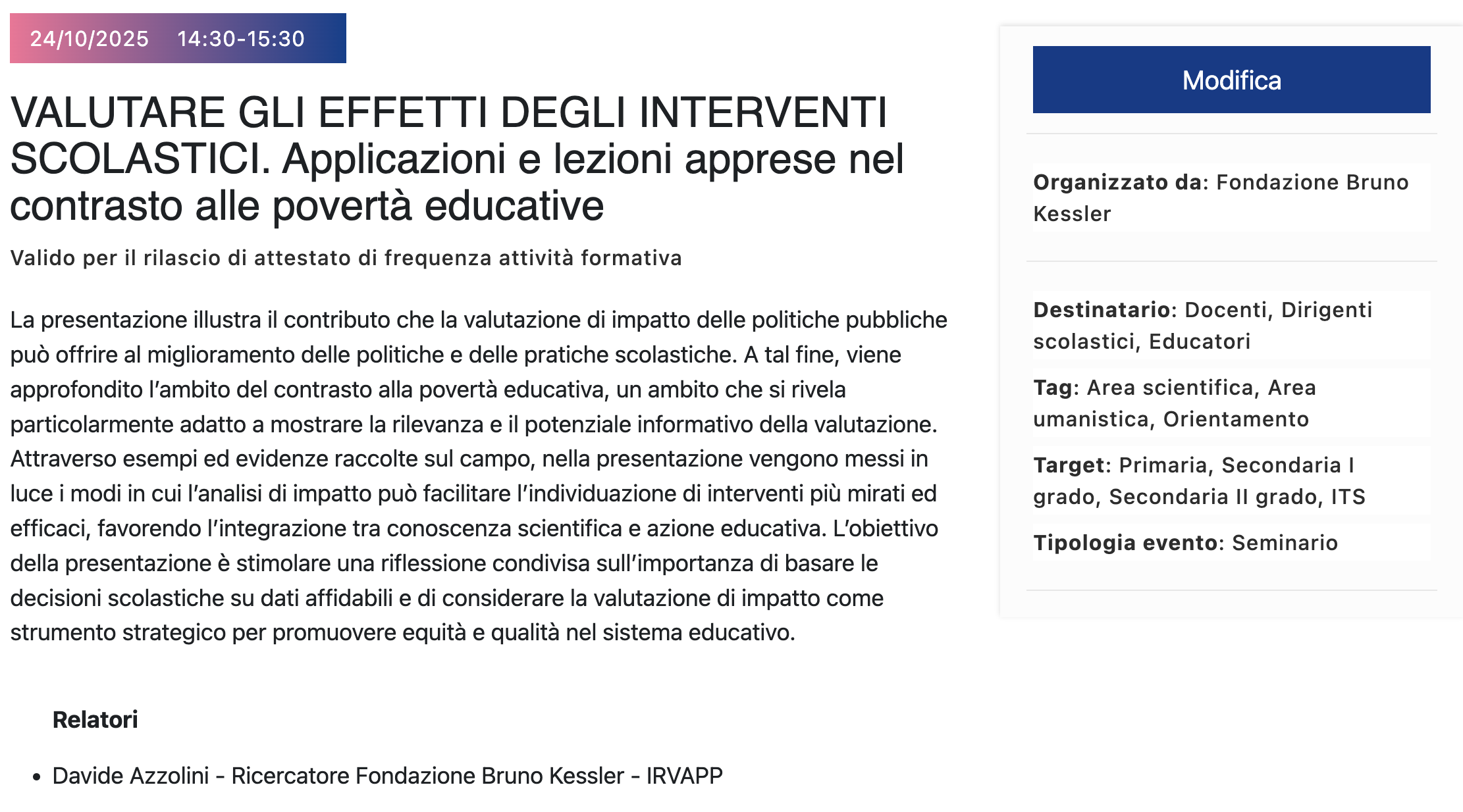 24/10/2025 14:30-15:30

VALUTARE GLI EFFETTI DEGLI INTERVENTI SCOLASTICI. Applicazioni e lezioni apprese nel contrasto alle povertà educative

Valido per il rilascio di attestato di frequenza attività formativa

La presentazione illustra il contributo che la valutazione di impatto delle politiche pubbliche può offrire al miglioramento delle politiche e delle pratiche scolastiche. A tal fine, viene approfondito l'ambito del contrasto alla povertà educativa, un ambito che si rivela particolarmente adatto a mostrare la rilevanza e il potenziale informativo della valutazione. Attraverso esempi ed evidenze raccolte sul campo, nella presentazione vengono messi in luce i modi in cui l'analisi di impatto può facilitare l'individuazione di interventi più mirati ed efficaci, favorendo l'integrazione tra conoscenza scientifica e azione educativa. L'obiettivo della presentazione è stimolare una riflessione condivisa sull'importanza di basare le decisioni scolastiche su dati affidabili e di considerare la valutazione di impatto come strumento strategico per promuovere equità e qualità nel sistema educativo.

Relatori

• Davide Azzolini - Ricercatore Fondazione Bruno Kessler - IRVAPP

Modifica

Organizzato da: Fondazione Bruno Kessler

Destinatario: Docenti, Dirigenti scolastici, Educatori

Tag: Area scientifica, Area umanistica, Orientamento

Target: Primaria, Secondaria I grado, Secondaria II grado, ITS

Tipologia evento: Seminario